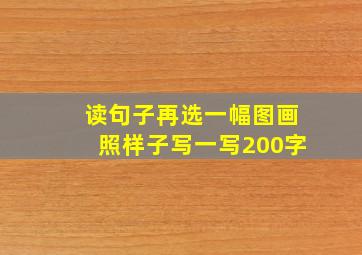 读句子再选一幅图画
照样子写一写200字